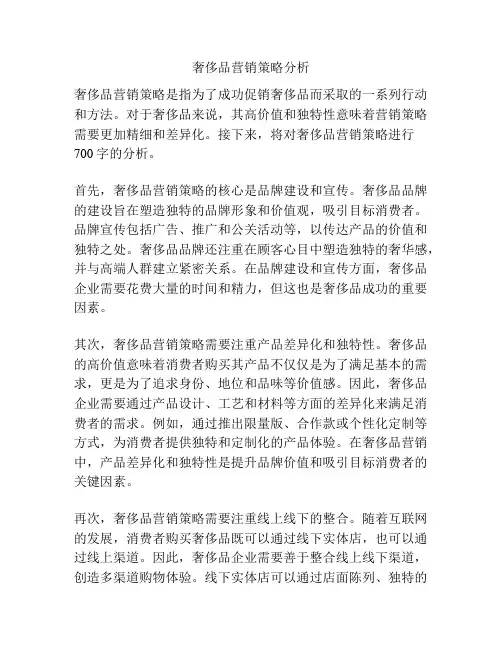 奢侈品营销策略分析

奢侈品营销策略是指为了成功促销奢侈品而采取的一系列行动和方法。对于奢侈品来说，其高价值和独特性意味着营销策略需要更加精细和差异化。接下来，将对奢侈品营销策略进行700字的分析。

首先，奢侈品营销策略的核心是品牌建设和宣传。奢侈品品牌的建设旨在塑造独特的品牌形象和价值观，吸引目标消费者。品牌宣传包括广告、推广和公关活动等，以传达产品的价值和独特之处。奢侈品品牌还注重在顾客心目中塑造独特的奢华感，并与高端人群建立紧密关系。在品牌建设和宣传方面，奢侈品企业需要花费大量的时间和精力，但这也是奢侈品成功的重要因素。

其次，奢侈品营销策略需要注重产品差异化和独特性。奢侈品的高价值意味着消费者购买其产品不仅仅是为了满足基本的需求，更是为了追求身份、地位和品味等价值感。因此，奢侈品企业需要通过产品设计、工艺和材料等方面的差异化来满足消费者的需求。例如，通过推出限量版、合作款或个性化定制等方式，为消费者提供独特和定制化的产品体验。在奢侈品营销中，产品差异化和独特性是提升品牌价值和吸引目标消费者的关键因素。

再次，奢侈品营销策略需要注重线上线下的整合。随着互联网的发展，消费者购买奢侈品既可以通过线下实体店，也可以通过线上渠道。因此，奢侈品企业需要善于整合线上线下渠道，创造多渠道购物体验。线下实体店可以通过店面陈列、独特的